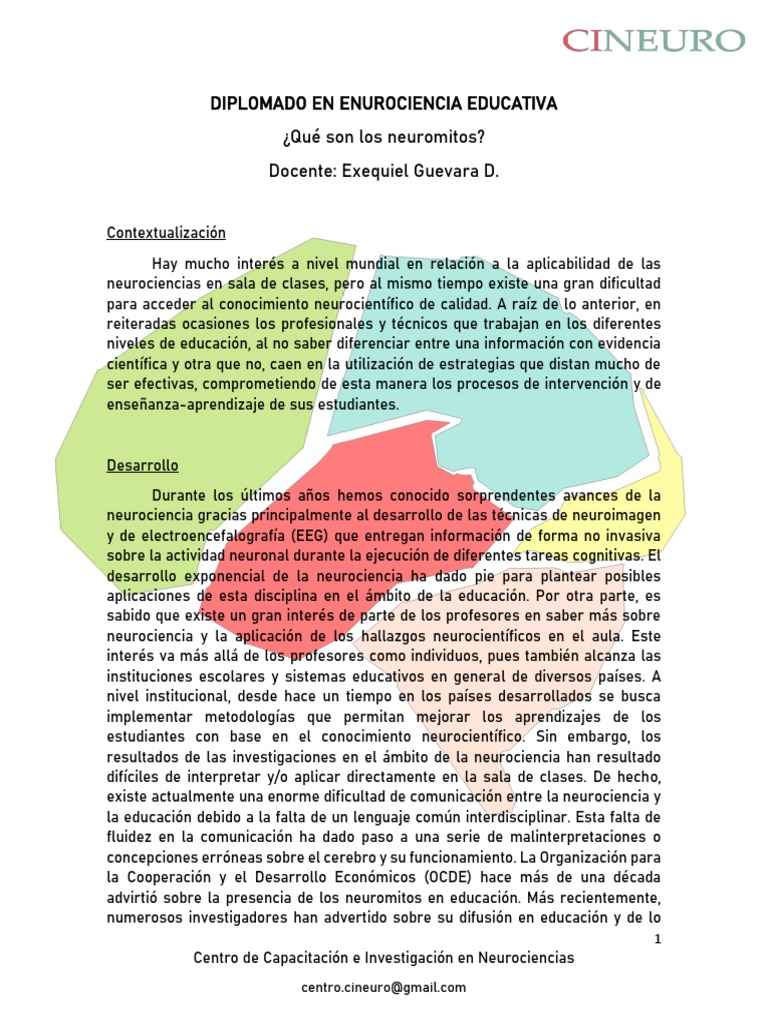 CINEURO

DIPLOMADO EN ENUROCIENCIA EDUCATIVA

¿Qué son los neuromitos?

Docente: Exequiel Guevara D.

Contextualización

Hay mucho interés a nivel mundial en relación a la aplicabilidad de las neurociencias en sala de clases, pero al mismo tiempo existe una gran dificultad para acceder al conocimiento neurocientífico de calidad. A raíz de lo anterior, en reiteradas ocasiones los profesionales y técnicos que trabajan en los diferentes niveles de educación, al no saber diferenciar entre una información con evidencia científica y otra que no, caen en la utilización de estrategias que distan mucho de ser efectivas, comprometiendo de esta manera los procesos de intervención y de enseñanza-aprendizaje de sus estudiantes.

Desarrollo

Durante los últimos años hemos conocido sorprendentes avances de la neurociencia gracias principalmente al desarrollo de las técnicas de neuroimagen y de electroencefalografía (EEG) que entregan información de forma no invasiva sobre la actividad neuronal durante la ejecución de diferentes tareas cognitivas. El desarrollo exponencial de la neurociencia ha dado pie para plantear posibles aplicaciones de esta disciplina en el ámbito de la educación. Por otra parte, es sabido que existe un gran interés de parte de los profesores en saber más sobre neurociencia y la aplicación de los hallazgos neurocientíficos en el aula. Este interés va más allá de los profesores como individuos, pues también alcanza las instituciones escolares y sistemas educativos en general de diversos países. A nivel institucional, desde hace un tiempo en los países desarrollados se busca implementar metodologías que permitan mejorar los aprendizajes de los estudiantes con base en el conocimiento neurocientífico. Sin embargo, los resultados de las investigaciones en el ámbito de la neurociencia han resultado difíciles de interpretar y/o aplicar directamente en la sala de clases. De hecho, existe actualmente una enorme dificultad de comunicación entre la neurociencia y la educación debido a la falta de un lenguaje común interdisciplinar. Esta falta de fluidez en la comunicación ha dado paso a una serie de malinterpretaciones o concepciones erróneas sobre el cerebro y su funcionamiento. La Organización para la Cooperación y el Desarrollo Económicos (OCDE) hace más de una década advirtió sobre la presencia de los neuromitos en educación. Más recientemente, numerosos investigadores han advertido sobre su difusión en educación y de lo

1

Centro de Capacitación e Investigación en Neurociencias

centro.cineuro@gmail.com